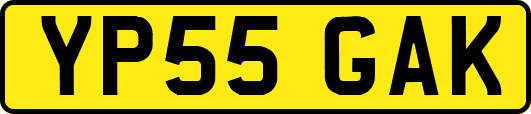 YP55 GAK